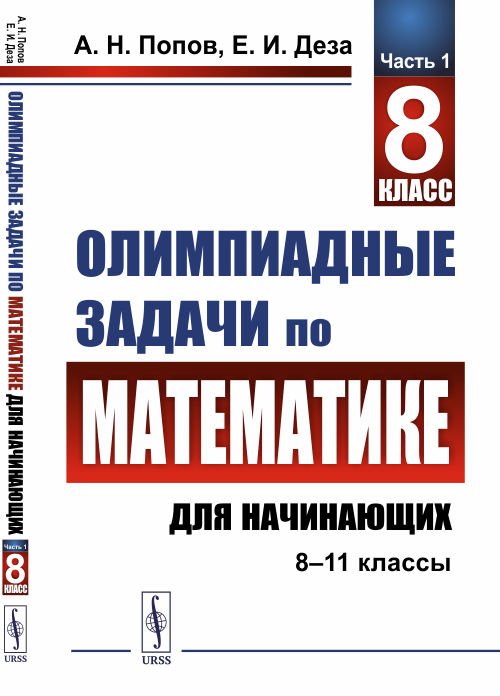 А. Н. Попов
Е. И. Деза

ОЛИМПИАДНЫЕ ЗАДАЧИ ПО МАТЕМАТИКЕ ДЛЯ НАЧИНАЮЩИХ

Часть 1
8
КЛАСС

URSS

А. Н. Попов, Е. И. Деза

Часть 1
8
КЛАСС

ОЛИМПИАДНЫЕ ЗАДАЧИ по МАТЕМАТИКЕ

ДЛЯ НАЧИНАЮЩИХ

8–11 классы

URSS